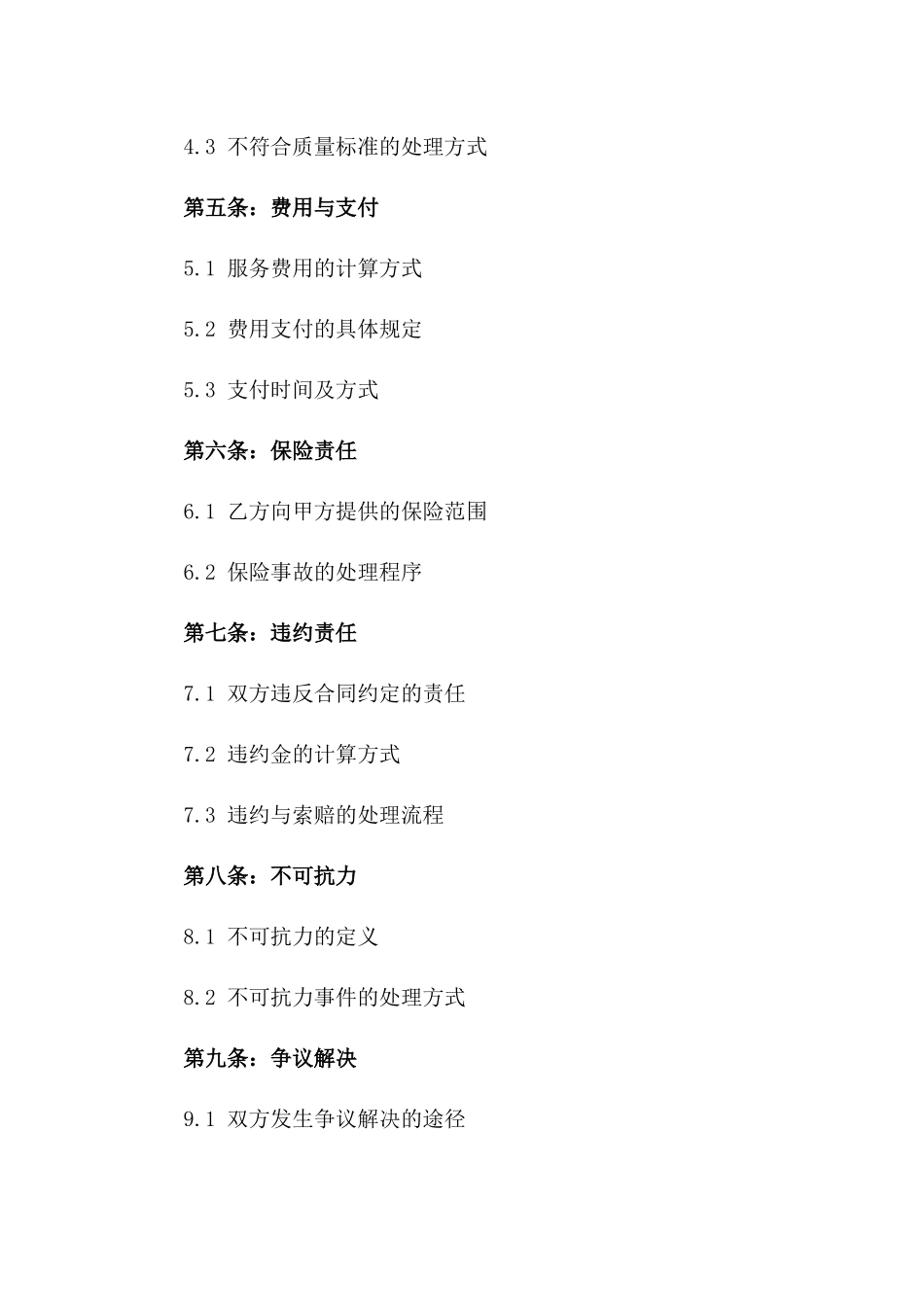 4.3 不符合质量标准的处理方式

第五条：费用与支付

5.1 服务费用的计算方式

5.2 费用支付的具体规定

5.3 支付时间及方式

第六条：保险责任

6.1 乙方向甲方提供的保险范围

6.2 保险事故的处理程序

第七条：违约责任

7.1 双方违反合同约定的责任

7.2 违约金的计算方式

7.3 违约与索赔的处理流程

第八条：不可抗力

8.1 不可抗力的定义

8.2 不可抗力事件的处理方式

第九条：争议解决

9.1 双方发生争议解决的途径